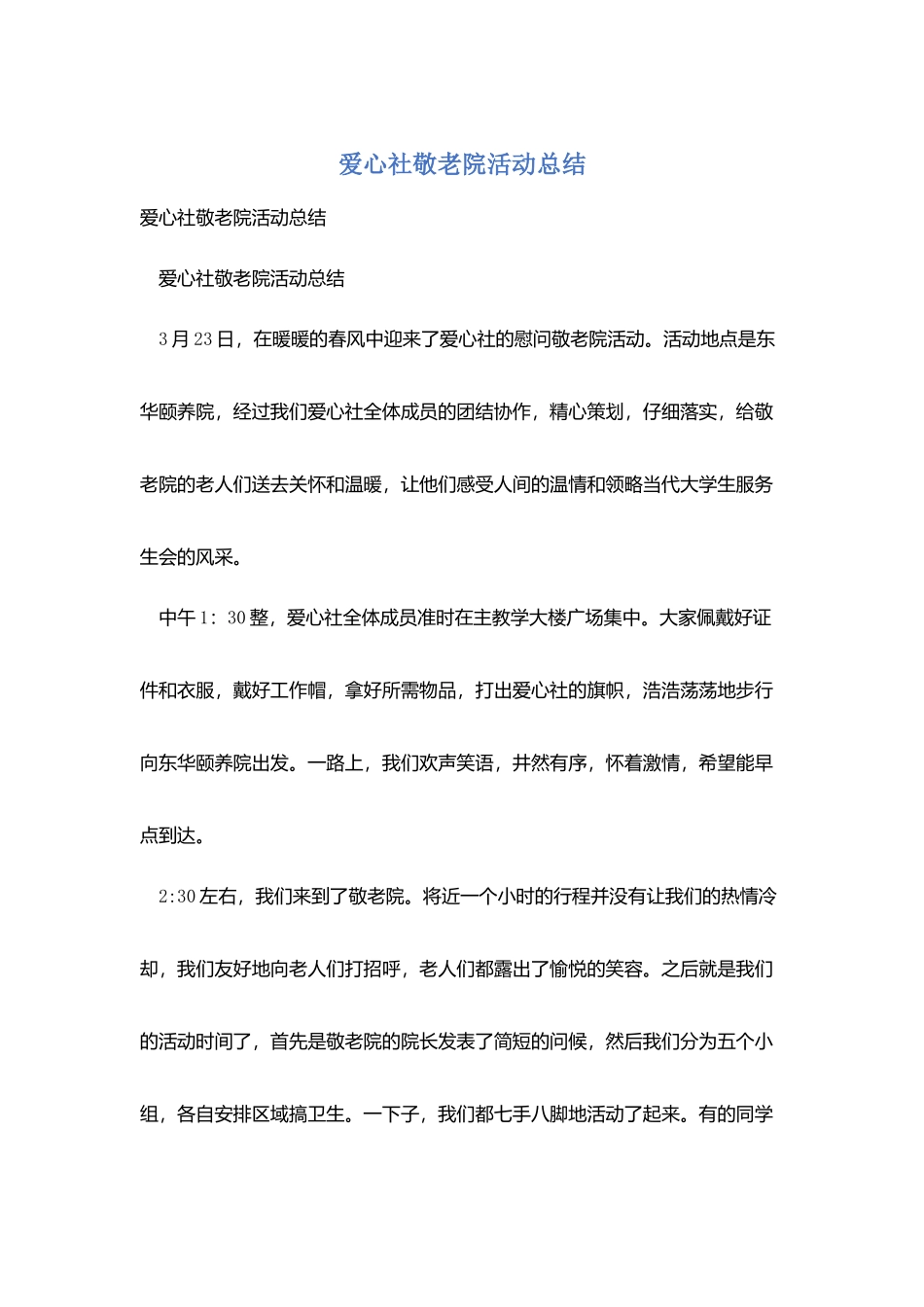 爱心社敬老院活动总结

爱心社敬老院活动总结

爱心社敬老院活动总结

3月23日，在暖暖的春风中迎来了爱心社的慰问敬老院活动。活动地点是东华颐养院，经过我们爱心社全体成员的团结协作，精心策划，仔细落实，给敬老院的老人们送去关怀和温暖，让他们感受人间的温情和领略当代大学生服务生会的风采。

中午1：30整，爱心社全体成员准时在主教学大楼广场集中。大家佩戴好证件和衣服，戴好工作帽，拿好所需物品，打出爱心社的旗帜，浩浩荡荡地步行向东华颐养院出发。一路上，我们欢声笑语，井然有序，怀着激情，希望能早点到达。

2:30左右，我们来到了敬老院。将近一个小时的行程并没有让我们的热情冷却，我们友好地向老人们打招呼，老人们都露出了愉悦的笑容。之后就是我们的活动时间了，首先是敬老院的院长发表了简短的问候，然后我们分为五个小组，各自安排区域搞卫生。一下子，我们都七手八脚地活动了起来。有的同学